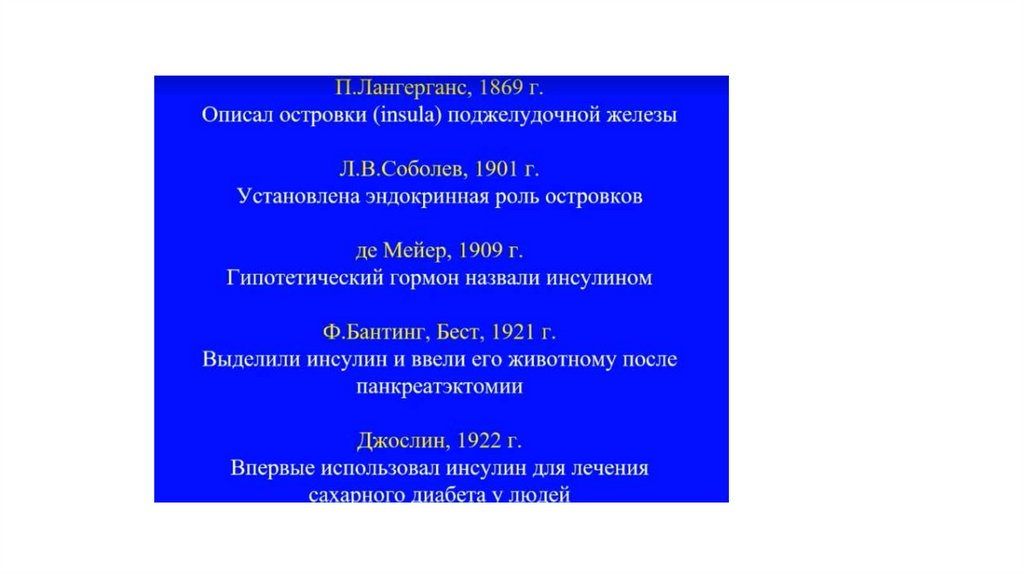 П.Лангерганс, 1869 г.
Описал островки (insula) поджелудочной железы

Л.В.Соболев, 1901 г.
Установлена эндокринная роль островков

де Мейер, 1909 г.
Гипотетический гормон назвали инсулином

Ф.Бантинг, Бест, 1921 г.
Выделили инсулин и ввели его животному после панкреатэктомии

Джослин, 1922 г.
Впервые использовал инсулин для лечения сахарного диабета у людей